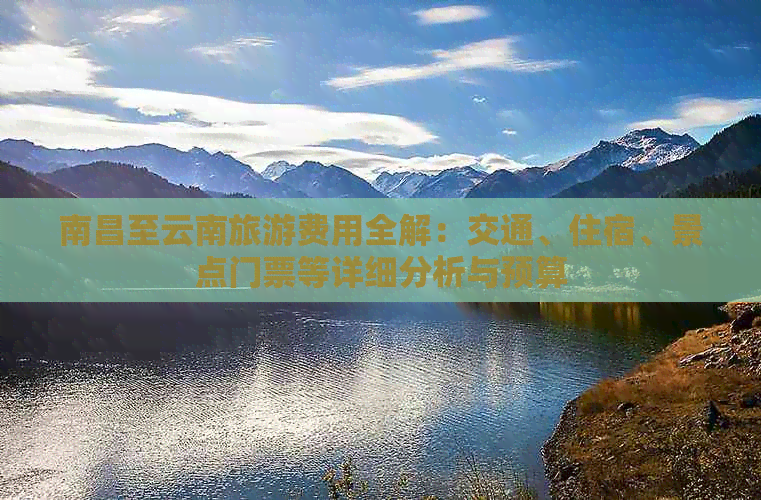 南昌至云南旅游费用全解：交通、住宿、景点门票等详细分析与预算